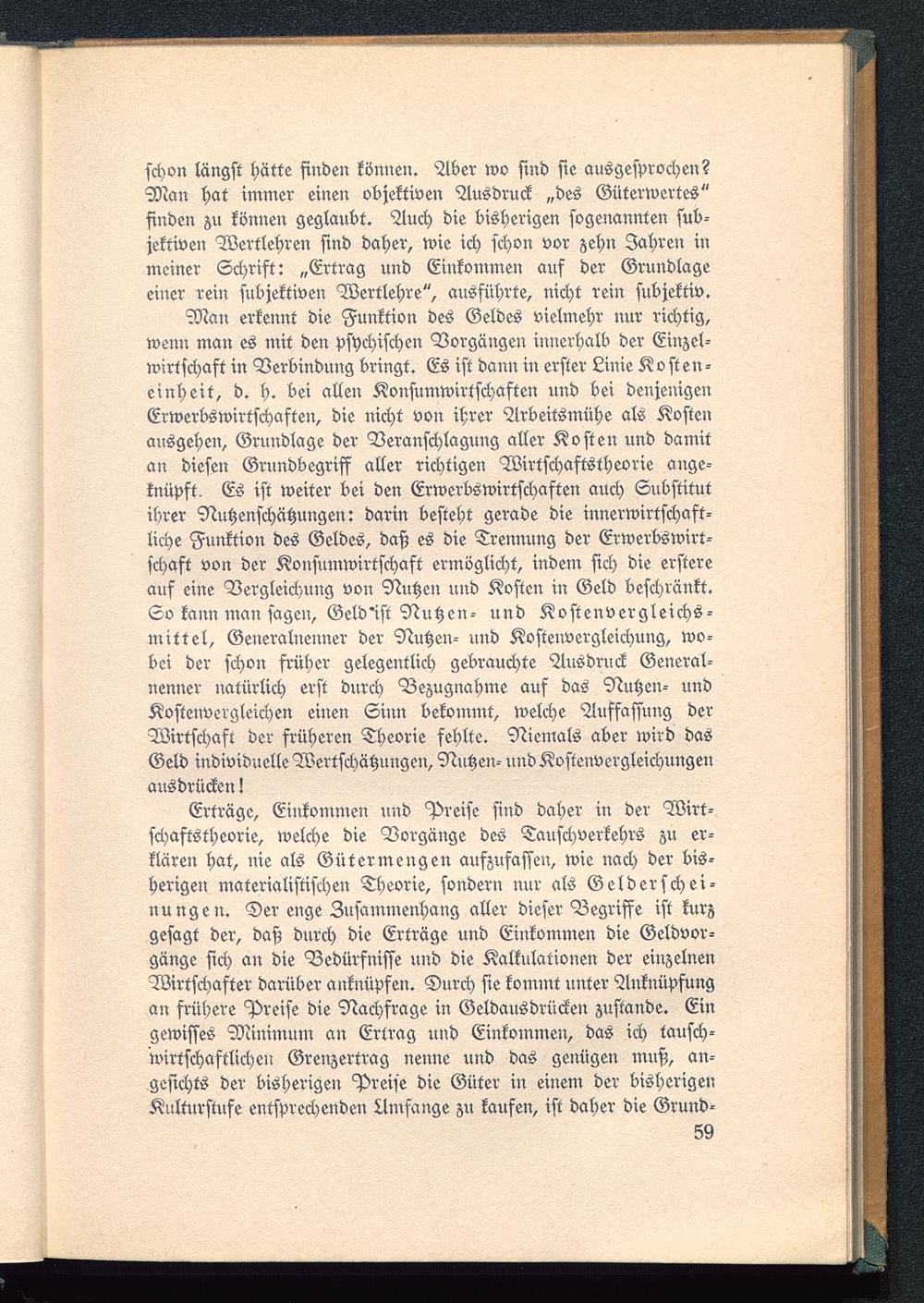 ſchon längſt hätte finden können. Aber wo ſind ſie ausgeſprochen? Man hat immer einen objektiven Ausdruck „des Güterwertes“ finden zu können geglaubt. Auch die bisherigen ſogenannten ſubjektiven Wertlehren ſind daher, wie ich ſchon vor zehn Jahren in meiner Schrift: „Ertrag und Einkommen auf der Grundlage einer rein ſubjektiven Wertlehre“, ausführte, nicht rein ſubjektiv. Man erkennt die Funktion des Geldes vielmehr nur richtig, wenn man es mit den pſychiſchen Vorgängen innerhalb der Einzelwirtſchaft in Verbindung bringt. Es iſt dann in erſter Linie Koſteneinheit, d. h. bei allen Konſumwirtſchaften und bei denjenigen Erwerbswirtſchaften, die nicht von ihrer Arbeitsmühe als Koſten ausgehen, Grundlage der Veranſchlagung aller Koſten und damit an dieſen Grundbegriff aller richtigen Wirtſchaftstheorie angeknüpft. Es iſt weiter bei den Erwerbswirtſchaften auch Subſtitut ihrer Nutzenſchätzungen: darin beſteht gerade die innerwirtſchaftliche Funktion des Geldes, daß es die Trennung der Erwerbswirtſchaft von der Konſumwirtſchaft ermöglicht, indem ſich die erſtere auf eine Vergleichung von Nutzen und Koſten in Geld beſchränkt. So kann man ſagen, Geld iſt Nutzen- und Koſtenvergleichsmittel, Generalnenner der Nutzen- und Koſtenvergleichung, wobei der ſchon früher gelegentlich gebrauchte Ausdruck Generalnenner natürlich erſt durch Bezugnahme auf das Nutzen- und Koſtenvergleichen einen Sinn bekommt, welche Auffaſſung der Wirtſchaft der früheren Theorie fehlte. Niemals aber wird das Geld individuelle Wertſchätzungen, Nutzen- und Koſtenvergleichungen ausdrücken!

Erträge, Einkommen und Preiſe ſind daher in der Wirtſchaftstheorie, welche die Vorgänge des Tauſchverkehrs zu erklären hat, nie als Gütermengen aufzufaſſen, wie nach der bisherigen materialiſtiſchen Theorie, ſondern nur als Gelderſcheinungen. Der enge Zuſammenhang aller dieſer Begriffe iſt kurz geſagt der, daß durch die Erträge und Einkommen die Geldvorgänge ſich an die Bedürfniſſe und die Kalkulationen der einzelnen Wirtſchafter darüber anknüpfen. Durch ſie kommt unter Anknüpfung an frühere Preiſe die Nachfrage in Geldausdrücken zuſtande. Ein gewiſſes Minimum an Ertrag und Einkommen, das ich tauſchwirtſchaftlichen Grenzertrag nenne und das genügen muß, angeſichts der bisherigen Preiſe die Güter in einem der bisherigen Kulturſtufe entſprechenden Umfange zu kaufen, iſt daher die Grund-

59